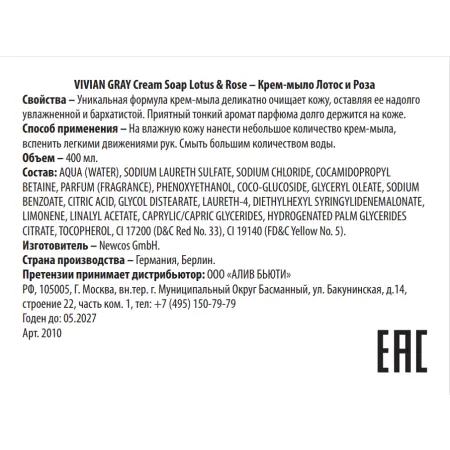 VIVIAN GRAY Cream Soap Lotus & Rose – Крем-мыло Лотос и Роза

Свойства – Уникальная формула крем-мыла деликатно очищает кожу, оставляя ее надолго увлажненной и бархатистой. Приятный тонкий аромат парфюма долго держится на коже.

Способ применения – На влажную кожу нанести небольшое количество крем-мыла, вспенить легкими движениями рук. Смыть большим количеством воды.

Объем – 400 мл.

Состав: AQUA (WATER), SODIUM LAURETH SULFATE, SODIUM CHLORIDE, COCAMIDOPROPYL BETAINE, PARFUM (FRAGRANCE), PHENOXYETHANOL, COCO-GLUCOSIDE, GLYCERYL OLEATE, SODIUM BENZOATE, CITRIC ACID, GLYCOL DISTEARATE, LAURETH-4, DIETHYLHEXYL SYRINGYLIDENEMALONATE, LIMONENE, LINALYL ACETATE, CAPRYLIC/CAPRIC GLYCERIDES, HYDROGENATED PALM GLYCERIDES CITRATE, TOCOPHEROL, CI 17200 (D&C Red No. 33), CI 19140 (FD&C Yellow No. 5).

Изготовитель – Newcos GmbH.

Страна производства – Германия, Берлин.

Претензии принимает дистрибьютор: ООО «АЛИВ БЬЮТИ»

РФ, 105005, Г. Москва, вн.тер. г. Муниципальный Округ Басманный, ул. Бакунинская, д.14, строение 22, часть ком. 1, тел: +7 (495) 150-79-79

Годен до: 05.2027

Арт. 2010

EAC